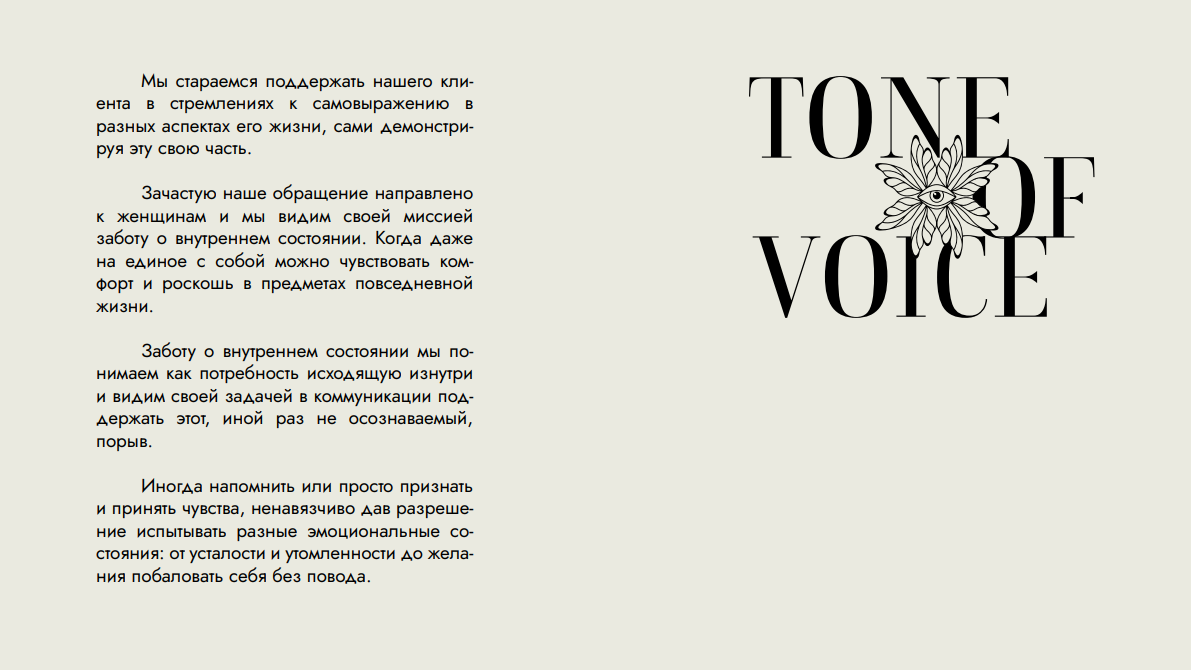 Мы стараемся поддержать нашего клиента в стремлениях к самовыражению в разных аспектах его жизни, сами демонстрируя эту свою часть.

Зачастую наше обращение направлено к женщинам и мы видим своей миссией заботу о внутреннем состоянии. Когда даже на единое с собой можно чувствовать комфорт и роскошь в предметах повседневной жизни.

Заботу о внутреннем состоянии мы понимаем как потребность исходящую изнутри и видим своей задачей в коммуникации поддержать этот, иной раз не осознаваемый, порыв.

Иногда напомнить или просто признать и принять чувства, ненавязчиво дав разрешение испытывать разные эмоциональные состояния: от усталости и утомленности до желания побаловать себя без повода.

TONE
OF
VOICE